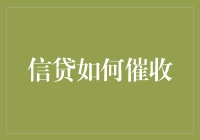 信贷如何催收